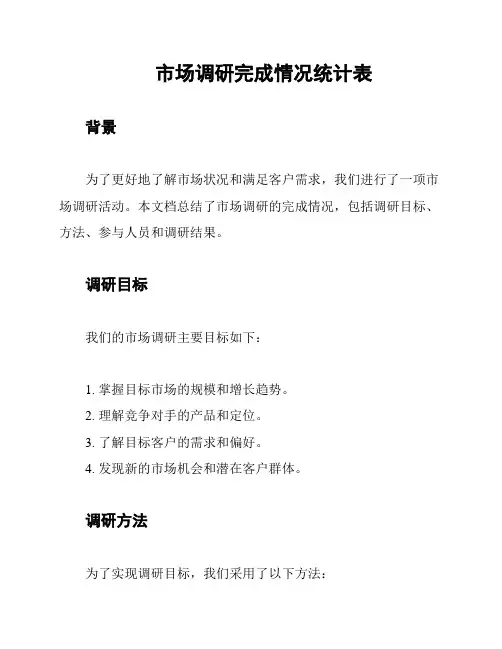 市场调研完成情况统计表

背景

为了更好地了解市场状况和满足客户需求，我们进行了一项市场调研活动。本文档总结了市场调研的完成情况，包括调研目标、方法、参与人员和调研结果。

调研目标

我们的市场调研主要目标如下：

1. 掌握目标市场的规模和增长趋势。
2. 理解竞争对手的产品和定位。
3. 了解目标客户的需求和偏好。
4. 发现新的市场机会和潜在客户群体。

调研方法

为了实现调研目标，我们采用了以下方法：